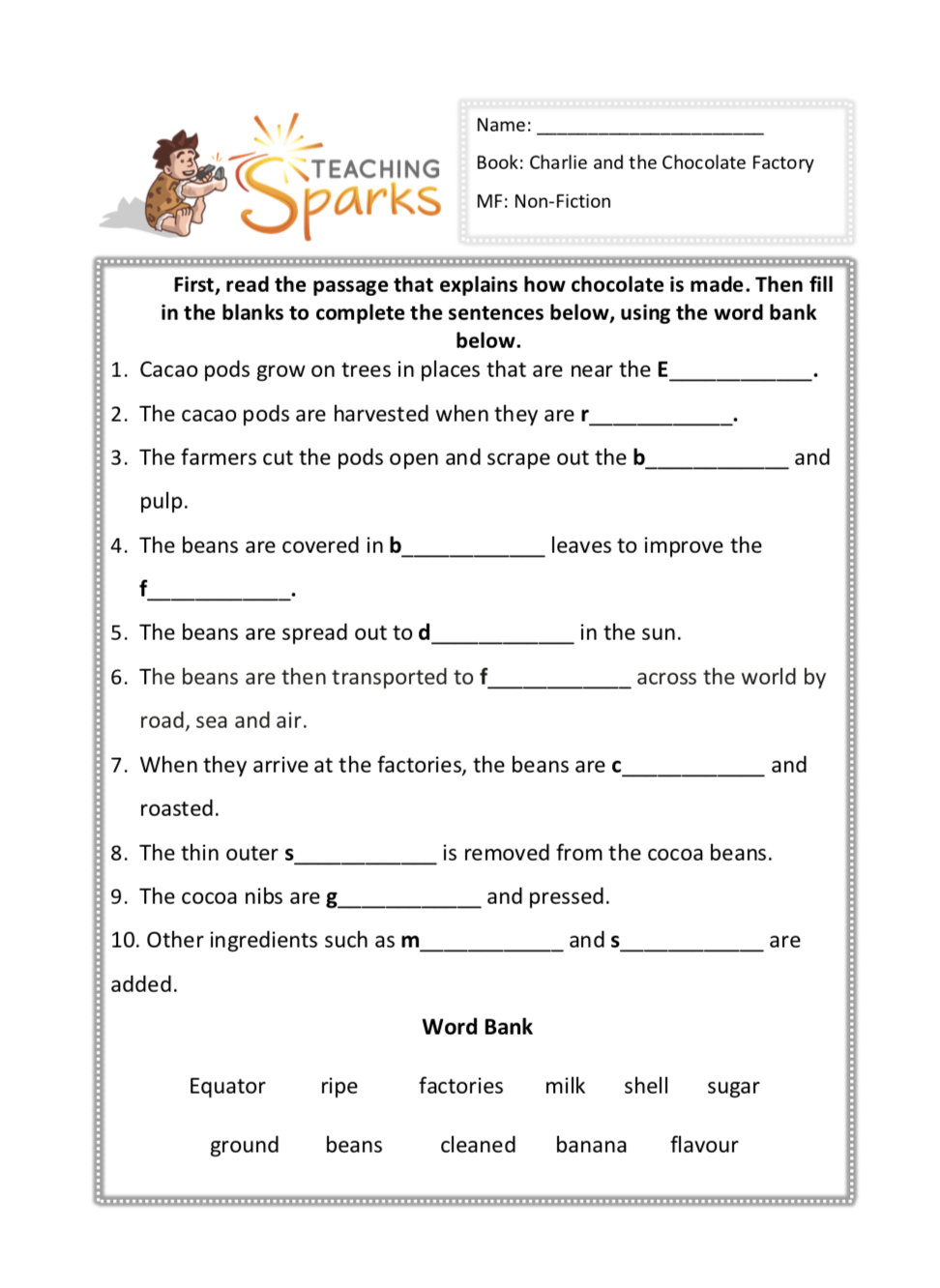 TEACHING Sparks

Name: ______________________

Book: Charlie and the Chocolate Factory

MF: Non-Fiction

First, read the passage that explains how chocolate is made. Then fill in the blanks to complete the sentences below, using the word bank below.

1. Cacao pods grow on trees in places that are near the E____________.
2. The cacao pods are harvested when they are r____________.
3. The farmers cut the pods open and scrape out the b____________ and pulp.
4. The beans are covered in b____________ leaves to improve the f____________.
5. The beans are spread out to d____________ in the sun.
6. The beans are then transported to f____________ across the world by road, sea and air.
7. When they arrive at the factories, the beans are c____________ and roasted.
8. The thin outer s____________ is removed from the cocoa beans.
9. The cocoa nibs are g____________ and pressed.
10. Other ingredients such as m____________ and s____________ are added.

Word Bank

Equator ripe factories milk shell sugar

ground beans cleaned banana flavour